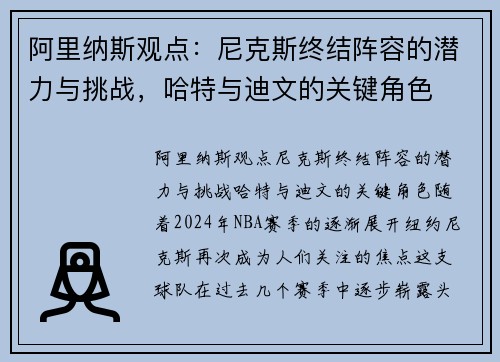 阿里纳斯观点：尼克斯终结阵容的潜力与挑战，哈特与迪文的关键角色

阿里纳斯观点尼克斯终结阵容的潜力与挑战哈特与迪文的关键角色随着2024年NBA赛季的逐渐展开纽约尼克斯再次成为人们关注的焦点这支球队在过去几个赛季中逐步崭露头